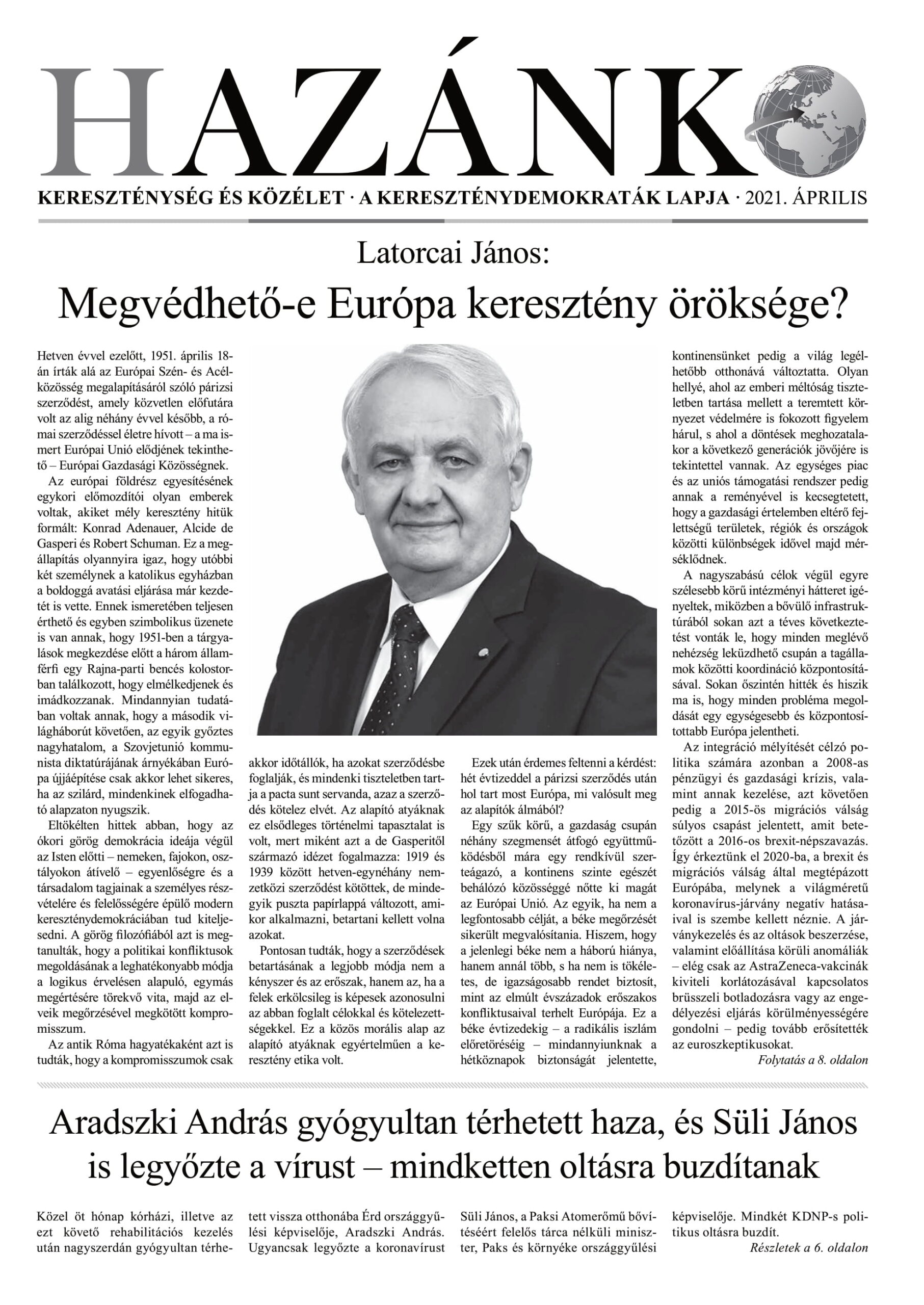 HAZÁNK

KERESZTÉNYSÉG ÉS KÖZÉLET · A KERESZTÉNYDEMOKRATÁK LAPJA · 2021. ÁPRILIS

Latorcai János:

Megvédhető-e Európa keresztény öröksége?

Hetven évvel ezelőtt, 1951. április 18-án írták alá az Európai Szén- és Acélközösség megalapításáról szóló párizsi szerződést, amely közvetlen előfutára volt az alig néhány évvel később, a római szerződéssel életre hívott – a ma ismert Európai Unió elődjének tekinthető – Európai Gazdasági Közösségnek.

Az európai földrész egyesítésének egykori előmozdítói olyan emberek voltak, akiket mély keresztény hitük formált: Konrad Adenauer, Alcide de Gasperi és Robert Schuman. Ez a megállapítás olyannyira igaz, hogy utóbbi két személynek a katolikus egyházban a boldoggá avatási eljárása már kezdetét is vette. Ennek ismeretében teljesen érthető és egyben szimbolikus üzenete is van annak, hogy 1951-ben a tárgyalások megkezdése előtt a három államférfi egy Rajna-parti bencés kolostorban találkozott, hogy elmélkedjenek és imádkozzanak. Mindannyian tudatában voltak annak, hogy a második világháborút követően, az egyik győztes nagyhatalom, a Szovjetunió kommunista diktatúrájának árnyékában Európa újjáépítése csak akkor lehet sikeres, ha az szilárd, mindenkinek elfogadható alapzaton nyugszik.

Eltökélten hittek abban, hogy az ókori görög demokrácia ideája végül az Isten előtti – nemeken, fajokon, osztályokon átívelő – egyenlőségre és a társadalom tagjainak a személyes részvételére és felelősségére épülő modern kereszténydemokráciában tud kiteljesedni. A görög filozófiából azt is megtanulták, hogy a politikai konfliktusok megoldásának a leghatékonyabb módja a logikus érvelésen alapuló, egymás megértésére törekvő vita, majd az elveik megőrzésével megkötött kompromisszum.

Az antik Róma hagyatékaként azt is tudták, hogy a kompromisszumok csak akkor időtállók, ha azokat szerződésbe foglalják, és mindenki tiszteletben tartja a pacta sunt servanda, azaz a szerződés kötelez elvét. Az alapító atyáknak ez elsődleges történelmi tapasztalat is volt, mert miként azt a de Gasperitől származó idézet fogalmazza: 1919 és 1939 között hetven-egynéhány nemzetközi szerződést kötöttek, de mindegyik puszta papírlappá változott, amikor alkalmazni, betartani kellett volna azokat.

Pontosan tudták, hogy a szerződések betartásának a legjobb módja nem a kényszer és az erőszak, hanem az, ha a felek erkölcsileg is képesek azonosulni az abban foglalt célokkal és kötelezettségekkel. Ez a közös morális alap az alapító atyáknak egyértelműen a keresztény etika volt.

Ezek után érdemes feltenni a kérdést: hét évtizeddel a párizsi szerződés után hol tart most Európa, mi valósult meg az alapítók álmából?

Egy szűk körű, a gazdaság csupán néhány szegmensét átfogó együttműködésből mára egy rendkívül szerteágazó, a kontinens szinte egészét behálózó közösséggé nőtte ki magát az Európai Unió. Az egyik, ha nem a legfontosabb célját, a béke megőrzését sikerült megvalósítania. Hiszem, hogy a jelenlegi béke nem a háború hiánya, hanem annál több, s ha nem is tökéletes, de igazságosabb rendet biztosít, mint az elmúlt évszázadok erőszakos konfliktusaival terhelt Európája. Ez a béke évtizedekig – a radikális iszlám előretöréséig – mindannyiunknak a hétköznapok biztonságát jelentette, kontinensünket pedig a világ legélhetőbb otthonává változtatta. Olyan hellyé, ahol az emberi méltóság tiszteletben tartása mellett a teremtett környezet védelmére is fokozott figyelem hárul, s ahol a döntések meghozatalakor a következő generációk jövőjére is tekintettel vannak. Az egységes piac és az uniós támogatási rendszer pedig annak a reményével is kecsegtetett, hogy a gazdasági értelemben eltérő fejlettségű területek, régiók és országok közötti különbségek idővel majd mérséklődnek.

A nagyszabású célok végül egyre szélesebb körű intézményi hátteret igényeltek, miközben a bővülő infrastruktúrából sokan azt a téves következtetést vonták le, hogy minden meglévő nehézség leküzdhető csupán a tagállamok közötti koordináció központosításával. Sokan őszintén hitték és hiszik ma is, hogy minden probléma megoldását egy egységesebb és központosítottabb Európa jelentheti.

Az integráció mélyítését célzó politika számára azonban a 2008-as pénzügyi és gazdasági krízis, valamint annak kezelése, azt követően pedig a 2015-ös migrációs válság súlyos csapást jelentett, amit betetőzött a 2016-os brexit-népszavazás. Így érkeztünk el 2020-ba, a brexit és migrációs válság által megtépázott Európába, melynek a világméretű koronavírus-járvány negatív hatásaival is szembe kellett néznie. A járványkezelés és az oltások beszerzése, valamint előállítása körüli anomáliák – elég csak az AstraZeneca-vakcinák kiviteli korlátozásával kapcsolatos brüsszeli botladozásra vagy az engedélyezési eljárás körülményességére gondolni – pedig tovább erősítették az euroszkeptikusokat.

Folytatás a 8. oldalon

Aradszki András gyógyultan térhetett haza, és Süli János is legyőzte a vírust – mindketten oltásra buzdítanak

Közel öt hónap kórházi, illetve az ezt követő rehabilitációs kezelés után nagyszerdán gyógyultan térhetett vissza otthonába Érd országgyűlési képviselője, Aradszki András. Ugyancsak legyőzte a koronavírust Süli János, a Paksi Atomerőmű bővítéséért felelős tárca nélküli miniszter, Paks és környéke országgyűlési képviselője. Mindkét KDNP-s politikus oltásra buzdít.

Részletek a 6. oldalon